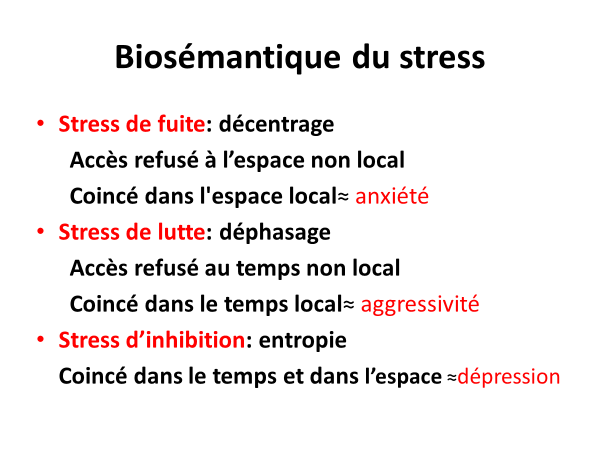 Biosémantique du stress

• Stress de fuite: décentrage

Accès refusé à l’espace non local

Coincé dans l'espace local≈ anxiété

• Stress de lutte: déphasage

Accès refusé au temps non local

Coincé dans le temps local≈ aggressivité

• Stress d’inhibition: entropie

Coincé dans le temps et dans l’espace ≈dépression